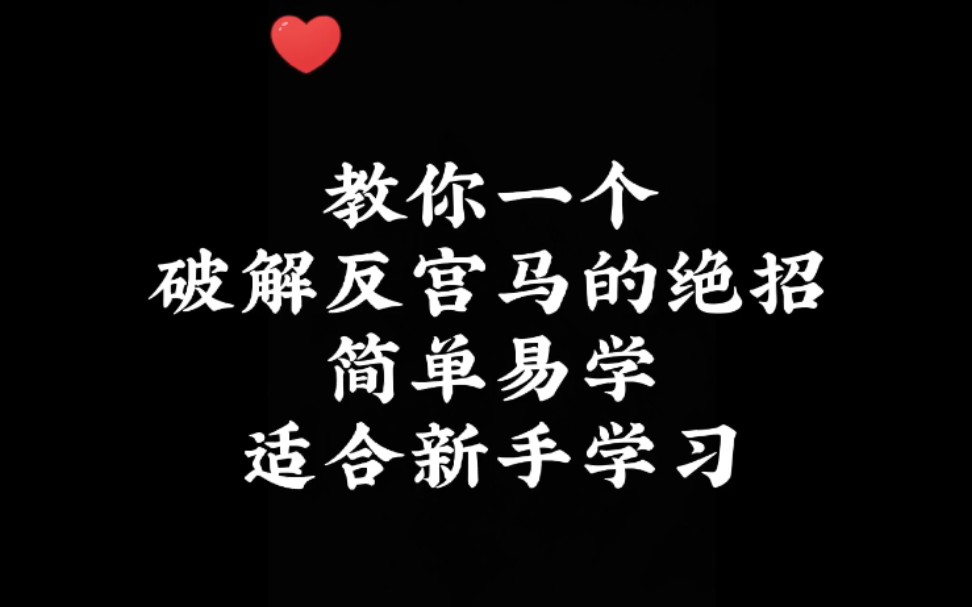 教你一个
破解反宫马的绝招
简单易学
适合新手学习